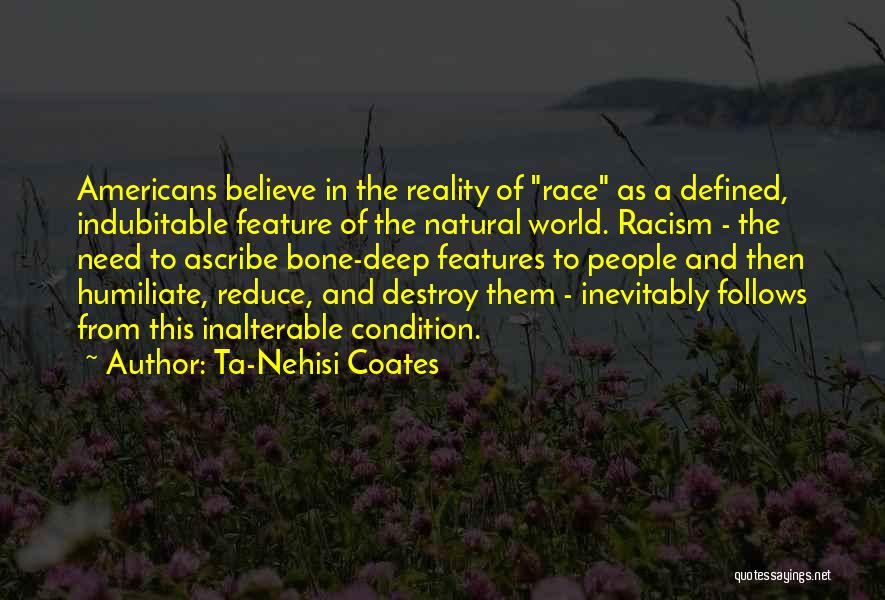 Americans believe in the reality of "race" as a defined, indubitable feature of the natural world. Racism - the need to ascribe bone-deep features to people and then humiliate, reduce, and destroy them - inevitably follows from this inalterable condition.

~ Author: Ta-Nehisi Coates

quotessayings.net